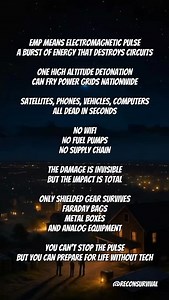 EMP MEANS ELECTROMAGNETIC PULSE
A BURST OF ENERGY THAT DESTROYS CIRCUITS

ONE HIGH ALTITUDE DETONATION
CAN FRY POWER GRIDS NATIONWIDE

SATELLITES, PHONES, VEHICLES, COMPUTERS
ALL DEAD IN SECONDS

NO WIFI
NO FUEL PUMPS
NO SUPPLY CHAIN

THE DAMAGE IS INVISIBLE
BUT THE IMPACT IS TOTAL

ONLY SHIELDED GEAR SURVIVES
FARADAY BAGS
METAL BOXES
AND ANALOG EQUIPMENT

YOU CAN'T STOP THE PULSE
BUT YOU CAN PREPARE FOR LIFE WITHOUT TECH

@RECONSURVIVAL